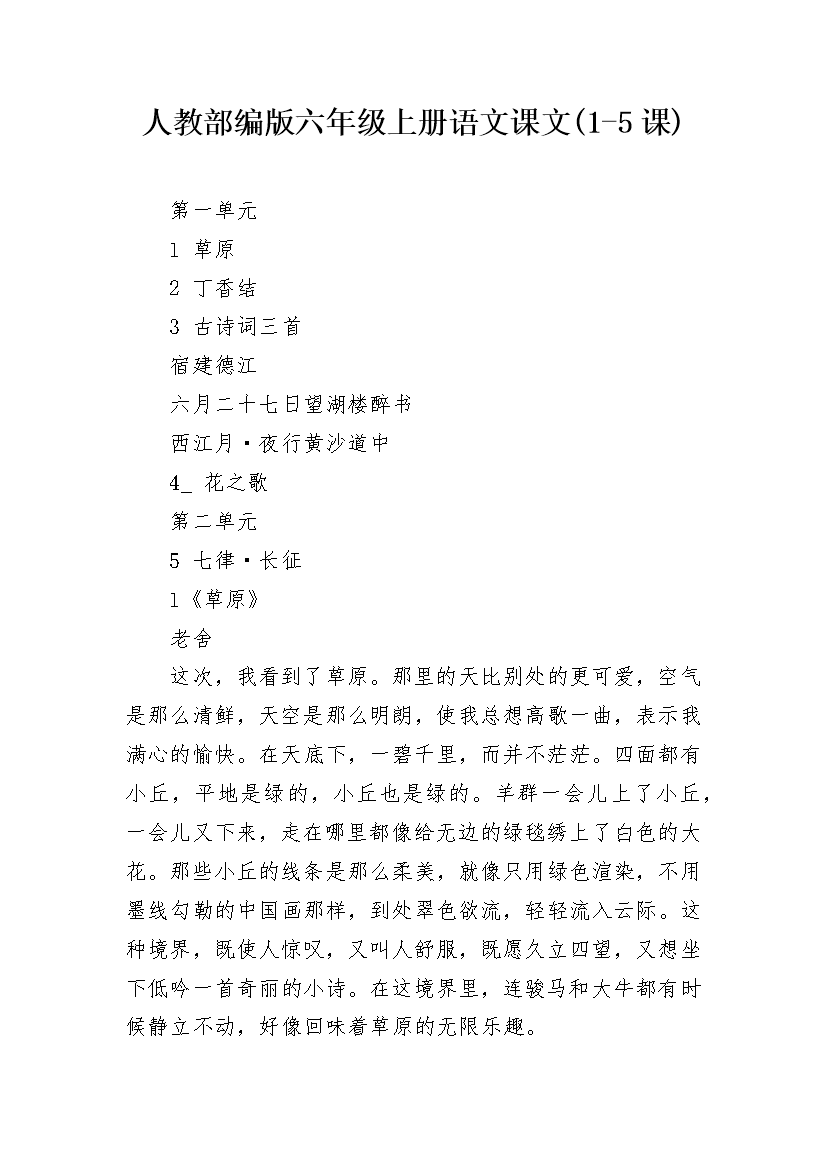 人教部编版六年级上册语文课文(1-5课)

第一单元

1 草原

2 丁香结

3 古诗词三首

宿建德江

六月二十七日望湖楼醉书

西江月·夜行黄沙道中

4_ 花之歌

第二单元

5 七律·长征

1《草原》

老舍

这次，我看到了草原。那里的天比别处的更可爱，空气是那么清鲜，天空是那么明朗，使我总想高歌一曲，表示我满心的愉快。在天底下，一碧千里，而并不茫茫。四面都有小丘，平地是绿的，小丘也是绿的。羊群一会儿上了小丘，一会儿又下来，走在哪里都像给无边的绿毯绣上了白色的大花。那些小丘的线条是那么柔美，就像只用绿色渲染，不用墨线勾勒的中国画那样，到处翠色欲流，轻轻流入云际。这种境界，既使人惊叹，又叫人舒服，既愿久立四望，又想坐下低吟一首奇丽的小诗。在这境界里，连骏马和大牛都有时候静立不动，好像回味着草原的无限乐趣。